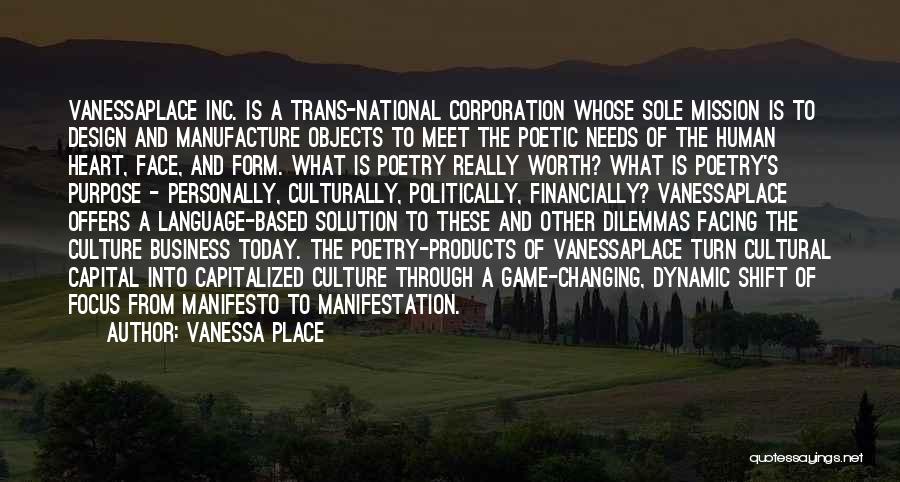 VANESSAPLACE INC. IS A TRANS-NATIONAL CORPORATION WHOSE SOLE MISSION IS TO DESIGN AND MANUFACTURE OBJECTS TO MEET THE POETIC NEEDS OF THE HUMAN HEART, FACE, AND FORM. WHAT IS POETRY REALLY WORTH? WHAT IS POETRY'S PURPOSE - PERSONALLY, CULTURALLY, POLITICALLY, FINANCIALLY? VANESSAPLACE OFFERS A LANGUAGE-BASED SOLUTION TO THESE AND OTHER DILEMMAS FACING THE CULTURE BUSINESS TODAY. THE POETRY-PRODUCTS OF VANESSAPLACE TURN CULTURAL CAPITAL INTO CAPITALIZED CULTURE THROUGH A GAME-CHANGING, DYNAMIC SHIFT OF FOCUS FROM MANIFESTO TO MANIFESTATION.

AUTHOR: VANESSA PLACE

quotessayings.net